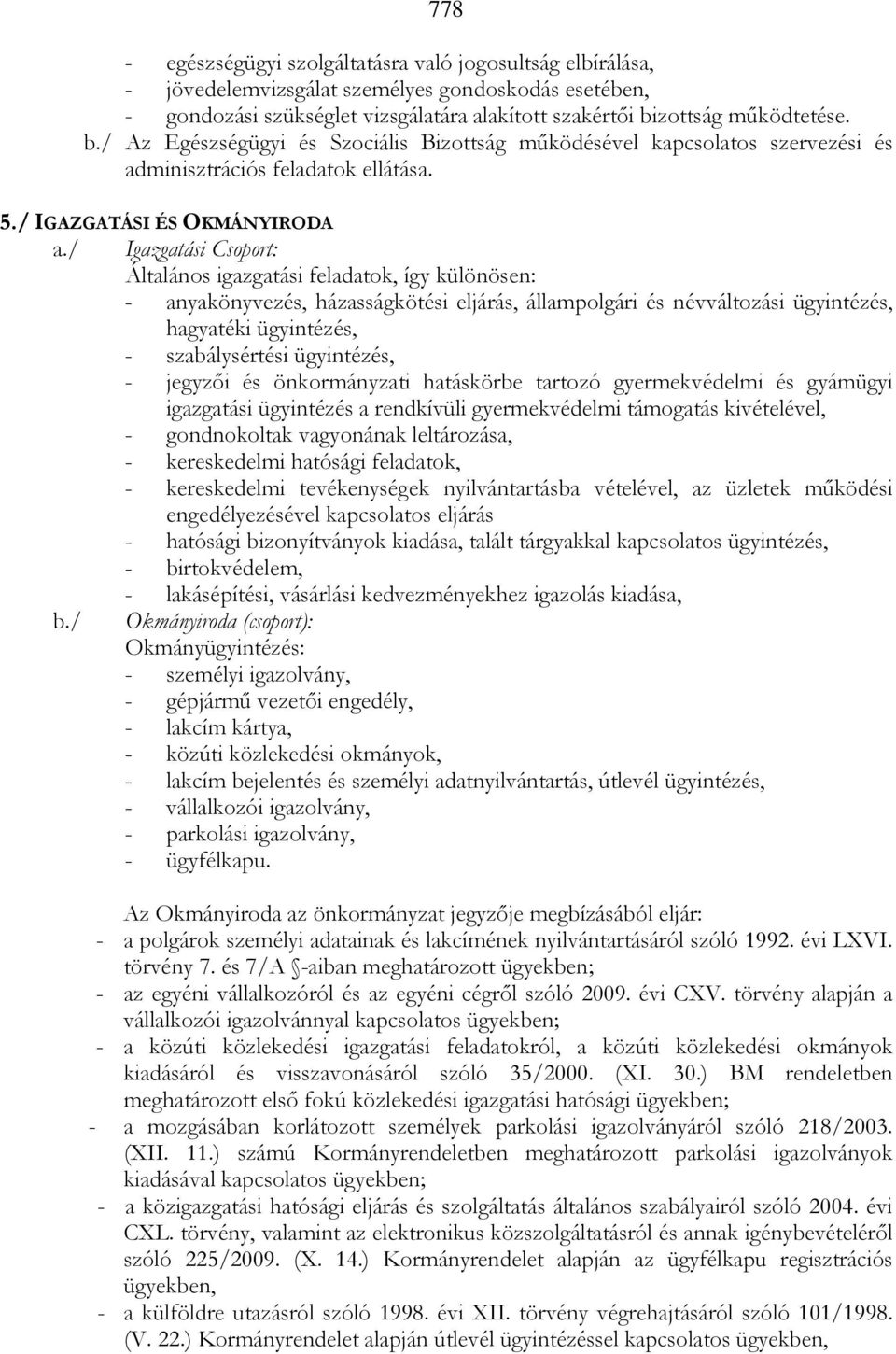 778

- egészségügyi szolgáltatásra való jogosultság elbírálása,
- jövedelemvizsgálat személyes gondoskodás esetében,
- gondozási szükséglet vizsgálatára alakított szakértői bizottság működtetése.

b./ Az Egészségügyi és Szociális Bizottság működésével kapcsolatos szervezési és adminisztrációs feladatok ellátása.

5./ IGAZGATÁSI ÉS OKMÁNYIRODA

a./ Igazgatási Csoport:
Általános igazgatási feladatok, így különösen:
- anyakönyvezés, házasságkötési eljárás, állampolgári és névváltozási ügyintézés, hagyatéki ügyintézés,
- szabálysértési ügyintézés,
- jegyzői és önkormányzati hatáskörbe tartozó gyermekvédelmi és gyámügyi igazgatási ügyintézés a rendkívüli gyermekvédelmi támogatás kivételével,
- gondnokoltak vagyonának leltározása,
- kereskedelmi hatósági feladatok,
- kereskedelmi tevékenységek nyilvántartásba vételével, az üzletek működési engedélyezésével kapcsolatos eljárás
- hatósági bizonyítványok kiadása, talált tárgyakkal kapcsolatos ügyintézés,
- birtokvédelem,
- lakásépítési, vásárlási kedvezményekhez igazolás kiadása,

b./ Okmányiroda (csoport):
Okmányügyintézés:
- személyi igazolvány,
- gépjármű vezetői engedély,
- lakcím kártya,
- közúti közlekedési okmányok,
- lakcím bejelentés és személyi adatnyilvántartás, útlevél ügyintézés,
- vállalkozói igazolvány,
- parkolási igazolvány,
- ügyfélkapu.

Az Okmányiroda az önkormányzat jegyzője megbízásából eljár:
- a polgárok személyi adatainak és lakcímének nyilvántartásáról szóló 1992. évi LXVI. törvény 7. és 7/A §-aiban meghatározott ügyekben;
- az egyéni vállalkozóról és az egyéni cégről szóló 2009. évi CXV. törvény alapján a vállalkozói igazolvánnyal kapcsolatos ügyekben;
- a közúti közlekedési igazgatási feladatokról, a közúti közlekedési okmányok kiadásáról és visszavonásáról szóló 35/2000. (XI. 30.) BM rendeletben meghatározott első fokú közlekedési igazgatási hatósági ügyekben;
- a mozgásában korlátozott személyek parkolási igazolványáról szóló 218/2003. (XII. 11.) számú Kormányrendeletben meghatározott parkolási igazolványok kiadásával kapcsolatos ügyekben;
- a közigazgatási hatósági eljárás és szolgáltatás általános szabályairól szóló 2004. évi CXL. törvény, valamint az elektronikus közszolgáltatásról és annak igénybevételéről szóló 225/2009. (X. 14.) Kormányrendelet alapján az ügyfélkapu regisztrációs ügyekben,
- a külföldre utazásról szóló 1998. évi XII. törvény végrehajtásáról szóló 101/1998. (V. 22.) Kormányrendelet alapján útlevél ügyintézéssel kapcsolatos ügyekben,